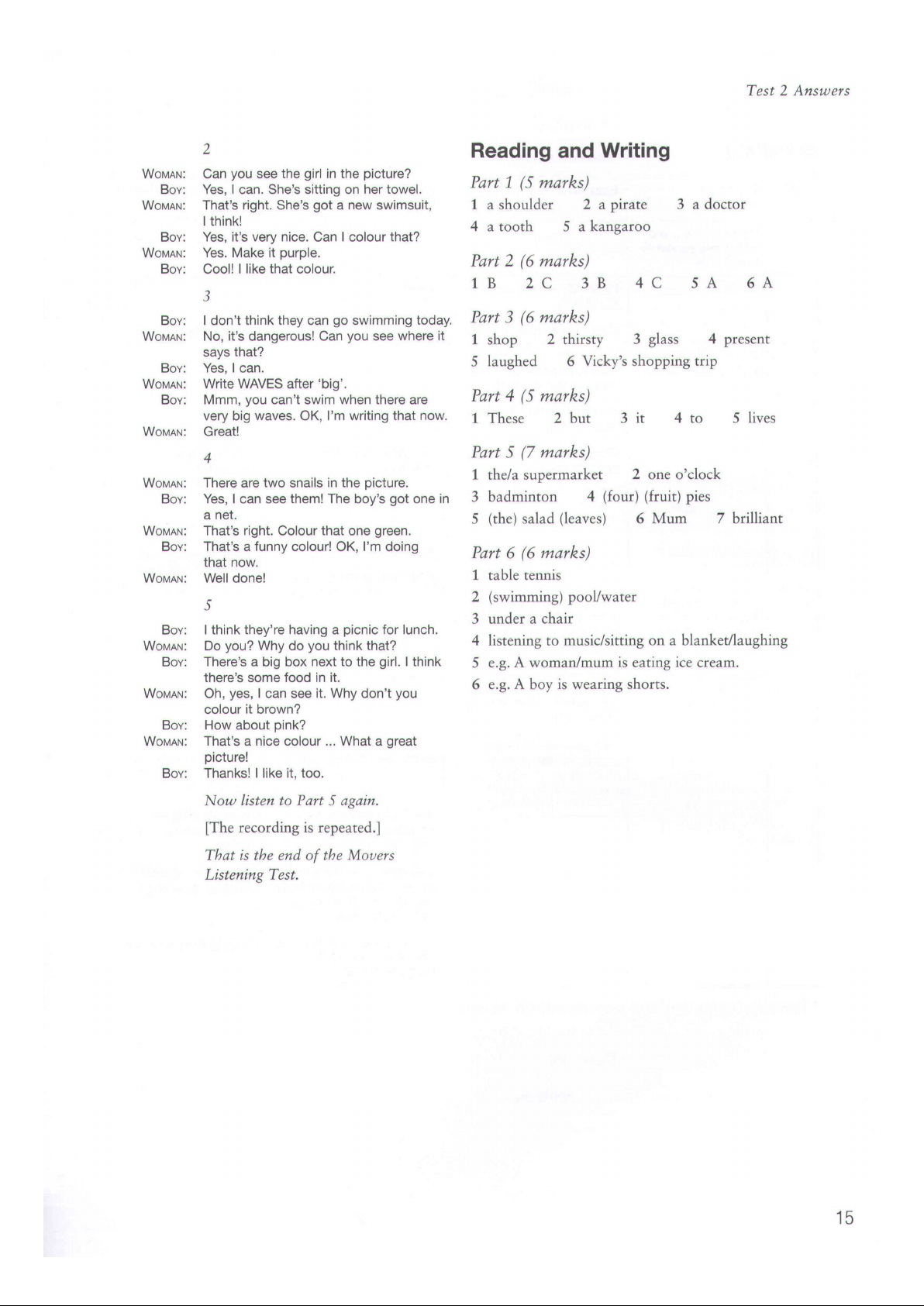 Test 2 Answers

2

WOMAN: Can you see the girl in the picture?
BOY: Yes, I can. She's sitting on her towel.
WOMAN: That's right. She's got a new swimsuit, I think!
BOY: Yes, it's very nice. Can I colour that?
WOMAN: Yes. Make it purple.
BOY: Cool! I like that colour.

3

BOY: I don't think they can go swimming today.
WOMAN: No, it's dangerous! Can you see where it says that?
BOY: Yes, I can.
WOMAN: Write WAVES after 'big'.
BOY: Mmm, you can't swim when there are very big waves. OK, I'm writing that now.
WOMAN: Great!

4

WOMAN: There are two snails in the picture.
BOY: Yes, I can see them! The boy's got one in a net.
WOMAN: That's right. Colour that one green.
BOY: That's a funny colour! OK, I'm doing that now.
WOMAN: Well done!

5

BOY: I think they're having a picnic for lunch.
WOMAN: Do you? Why do you think that?
BOY: There's a big box next to the girl. I think there's some food in it.
WOMAN: Oh, yes, I can see it. Why don't you colour it brown?
BOY: How about pink?
WOMAN: That's a nice colour ... What a great picture!
BOY: Thanks! I like it, too.

Now listen to Part 5 again.

[The recording is repeated.]

That is the end of the Movers Listening Test.

Reading and Writing

Part 1 (5 marks)
1 a shoulder 2 a pirate 3 a doctor
4 a tooth 5 a kangaroo

Part 2 (6 marks)
1 B 2 C 3 B 4 C 5 A 6 A

Part 3 (6 marks)
1 shop 2 thirsty 3 glass 4 present
5 laughed 6 Vicky's shopping trip

Part 4 (5 marks)
1 These 2 but 3 it 4 to 5 lives

Part 5 (7 marks)
1 the/a supermarket 2 one o'clock
3 badminton 4 (four) (fruit) pies
5 (the) salad (leaves) 6 Mum 7 brilliant

Part 6 (6 marks)
1 table tennis
2 (swimming) pool/water
3 under a chair
4 listening to music/sitting on a blanket/laughing
5 e.g. A woman/mum is eating ice cream.
6 e.g. A boy is wearing shorts.

15